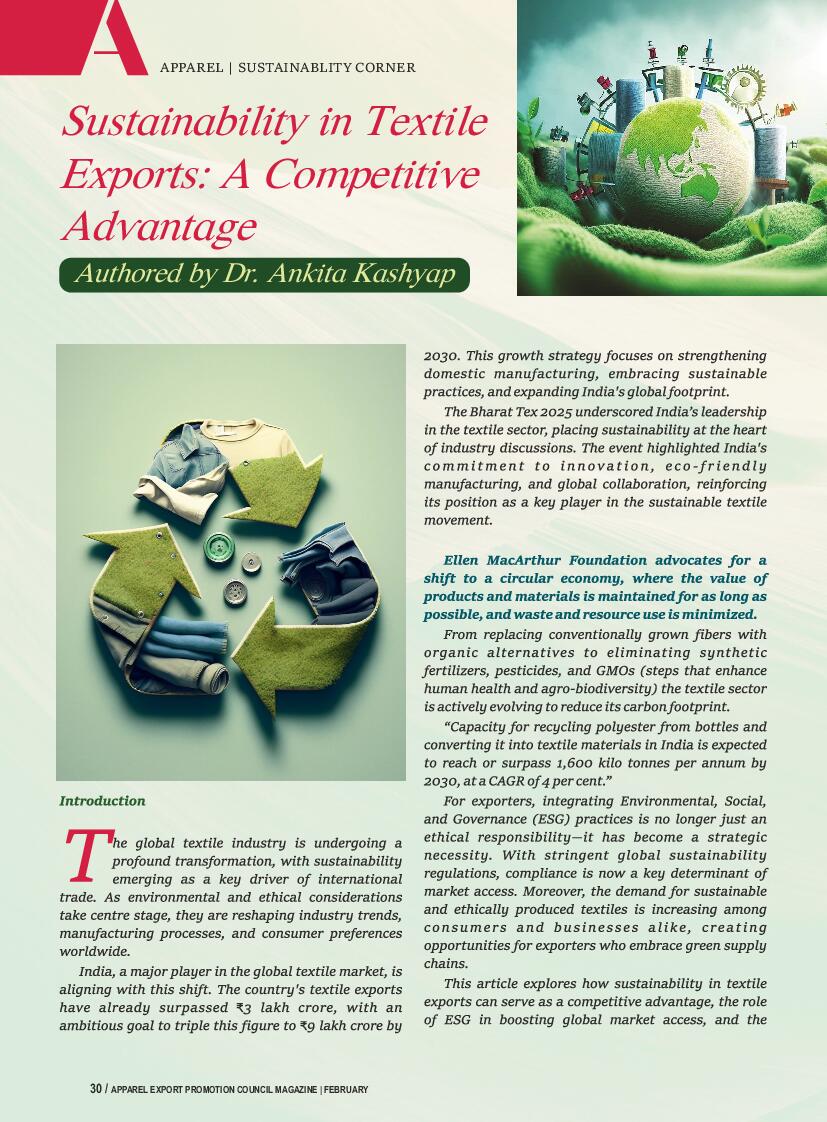 A

APPAREL | SUSTAINABLITY CORNER

Sustainability in Textile Exports: A Competitive Advantage

Authored by Dr. Ankita Kashyap

Introduction

The global textile industry is undergoing a profound transformation, with sustainability emerging as a key driver of international trade. As environmental and ethical considerations take centre stage, they are reshaping industry trends, manufacturing processes, and consumer preferences worldwide.

India, a major player in the global textile market, is aligning with this shift. The country's textile exports have already surpassed ₹3 lakh crore, with an ambitious goal to triple this figure to ₹9 lakh crore by 2030. This growth strategy focuses on strengthening domestic manufacturing, embracing sustainable practices, and expanding India's global footprint.

The Bharat Tex 2025 underscored India's leadership in the textile sector, placing sustainability at the heart of industry discussions. The event highlighted India's commitment to innovation, eco-friendly manufacturing, and global collaboration, reinforcing its position as a key player in the sustainable textile movement.

Ellen MacArthur Foundation advocates for a shift to a circular economy, where the value of products and materials is maintained for as long as possible, and waste and resource use is minimized.

From replacing conventionally grown fibers with organic alternatives to eliminating synthetic fertilizers, pesticides, and GMOs (steps that enhance human health and agro-biodiversity) the textile sector is actively evolving to reduce its carbon footprint.

"Capacity for recycling polyester from bottles and converting it into textile materials in India is expected to reach or surpass 1,600 kilo tonnes per annum by 2030, at a CAGR of 4 per cent."

For exporters, integrating Environmental, Social, and Governance (ESG) practices is no longer just an ethical responsibility—it has become a strategic necessity. With stringent global sustainability regulations, compliance is now a key determinant of market access. Moreover, the demand for sustainable and ethically produced textiles is increasing among consumers and businesses alike, creating opportunities for exporters who embrace green supply chains.

This article explores how sustainability in textile exports can serve as a competitive advantage, the role of ESG in boosting global market access, and the

30 / APPAREL EXPORT PROMOTION COUNCIL MAGAZINE | FEBRUARY